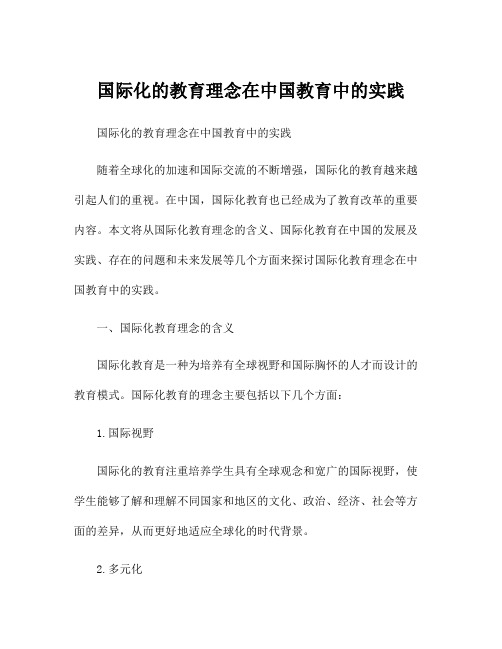 国际化的教育理念在中国教育中的实践

国际化的教育理念在中国教育中的实践

随着全球化的加速和国际交流的不断增强，国际化的教育越来越引起人们的重视。在中国，国际化教育也已经成为了教育改革的重要内容。本文将从国际化教育理念的含义、国际化教育在中国的发展及实践、存在的问题和未来发展等几个方面来探讨国际化教育理念在中国教育中的实践。

一、国际化教育理念的含义

国际化教育是一种为培养有全球视野和国际胸怀的人才而设计的教育模式。国际化教育的理念主要包括以下几个方面：

1. 国际视野

国际化的教育注重培养学生具有全球观念和宽广的国际视野，使学生能够了解和理解不同国家和地区的文化、政治、经济、社会等方面的差异，从而更好地适应全球化的时代背景。

2. 多元化